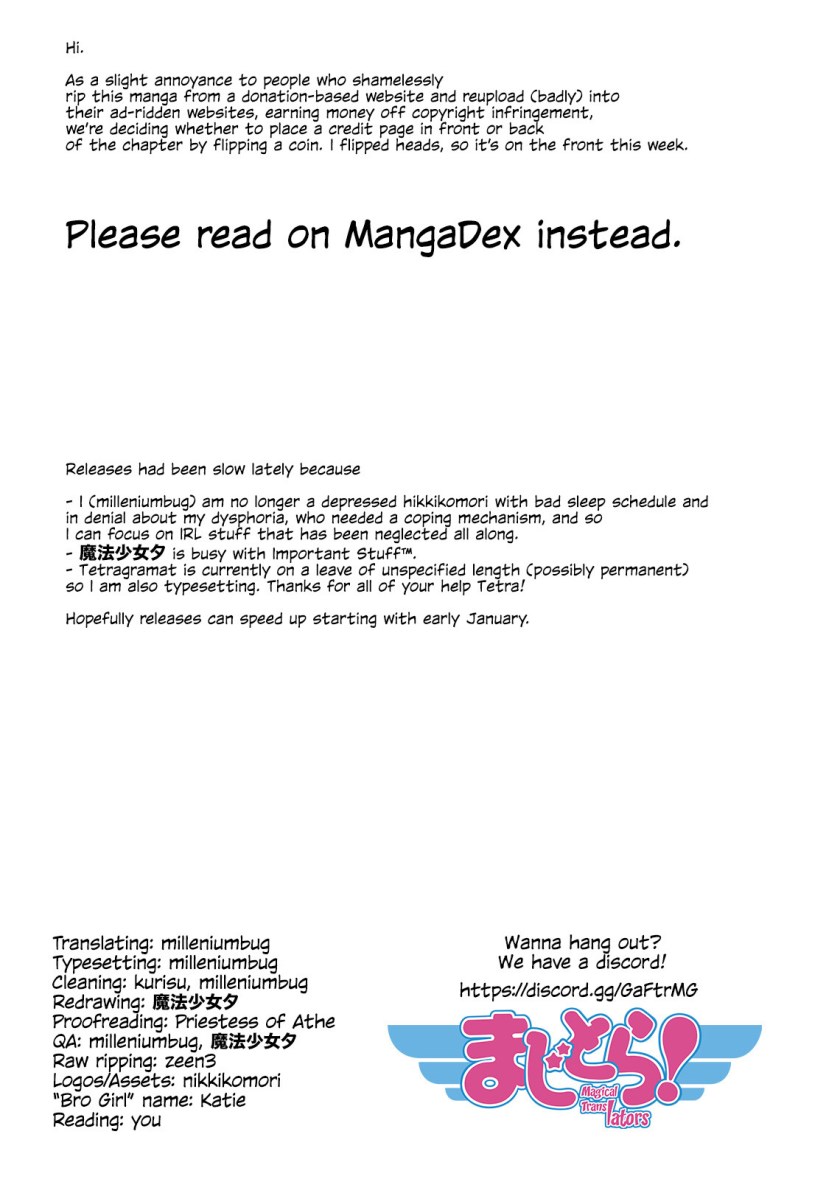 Hi.

As a slight annoyance to people who shamelessly rip this manga from a donation-based website and reupload (badly) into their ad-ridden websites, earning money off copyright infringement, we're deciding whether to place a credit page in front or back of the chapter by flipping a coin. I flipped heads, so it's on the front this week.

Please read on MangaDex instead.

Releases had been slow lately because

- I (milleniumbug) am no longer a depressed hikkikomori with bad sleep schedule and in denial about my dysphoria, who needed a coping mechanism, and so I can focus on IRL stuff that has been neglected all along.
- 魔法少女夕 is busy with Important Stuff™.
- Tetragramat is currently on a leave of unspecified length (possibly permanent) so I am also typesetting. Thanks for all of your help Tetra!

Hopefully releases can speed up starting with early January.

Translating: milleniumbug
Typesetting: milleniumbug
Cleaning: kurisu, milleniumbug
Redrawing: 魔法少女夕
Proofreading: Priestess of Athe
QA: milleniumbug, 魔法少女夕
Raw ripping: zeen3
Logos/Assets: nikkikomori
"Bro Girl" name: Katie
Reading: you

Wanna hang out?
We have a discord!
https://discord.gg/GaFtrMG

まじとら!
Magical Translators